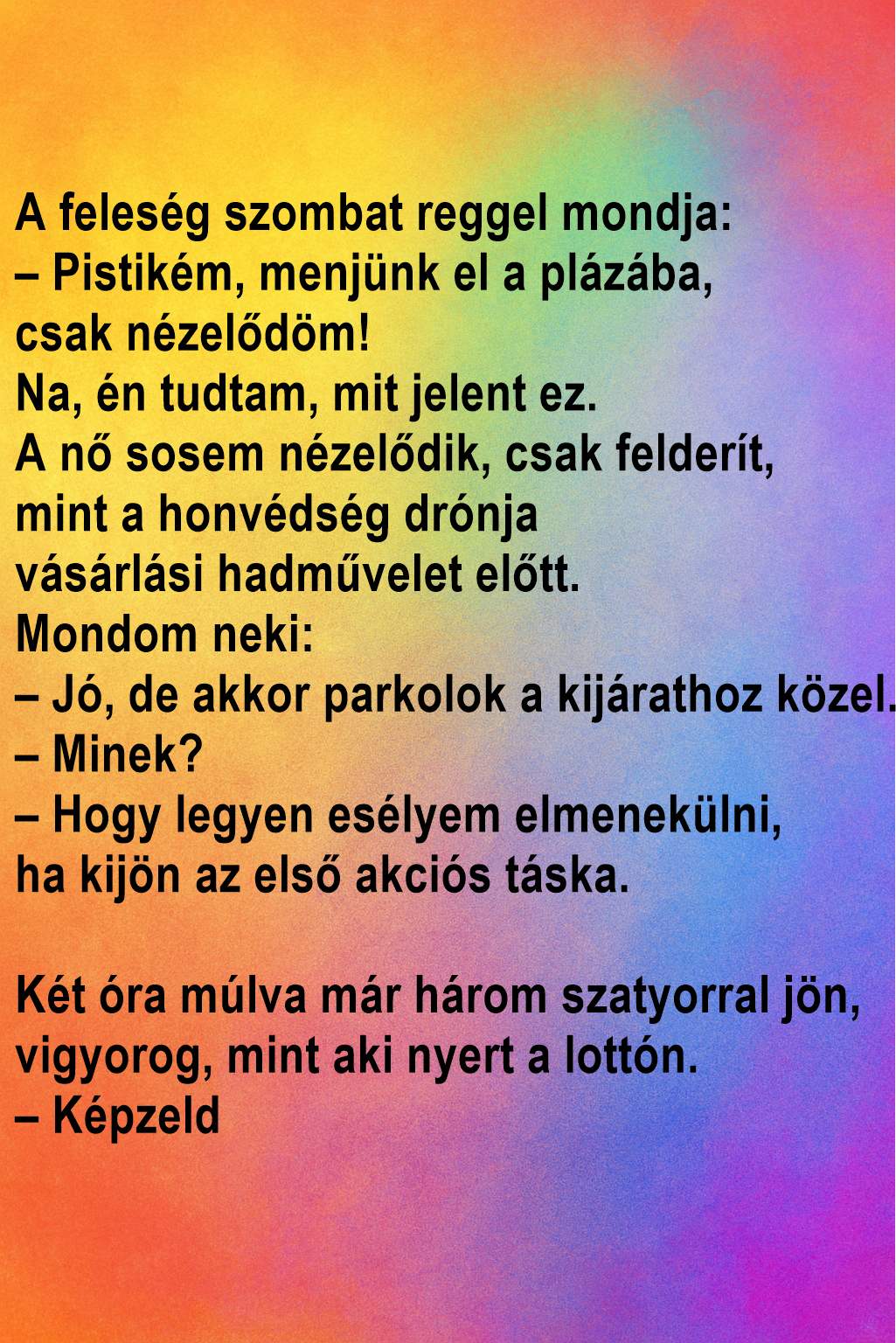 A feleség szombat reggel mondja:
– Pistikém, menjünk el a plázába, csak nézelődöm!
Na, én tudtam, mit jelent ez.
A nő sosem nézelődik, csak felderít, mint a honvédség drónja vásárlási hadművelet előtt.
Mondom neki:
– Jó, de akkor parkolok a kijárathoz közel.
– Minek?
– Hogy legyen esélyem elmenekülni, ha kijön az első akciós táska.

Két óra múlva már három szatyorral jön, vigyorog, mint aki nyert a lottón.
– Képzeld